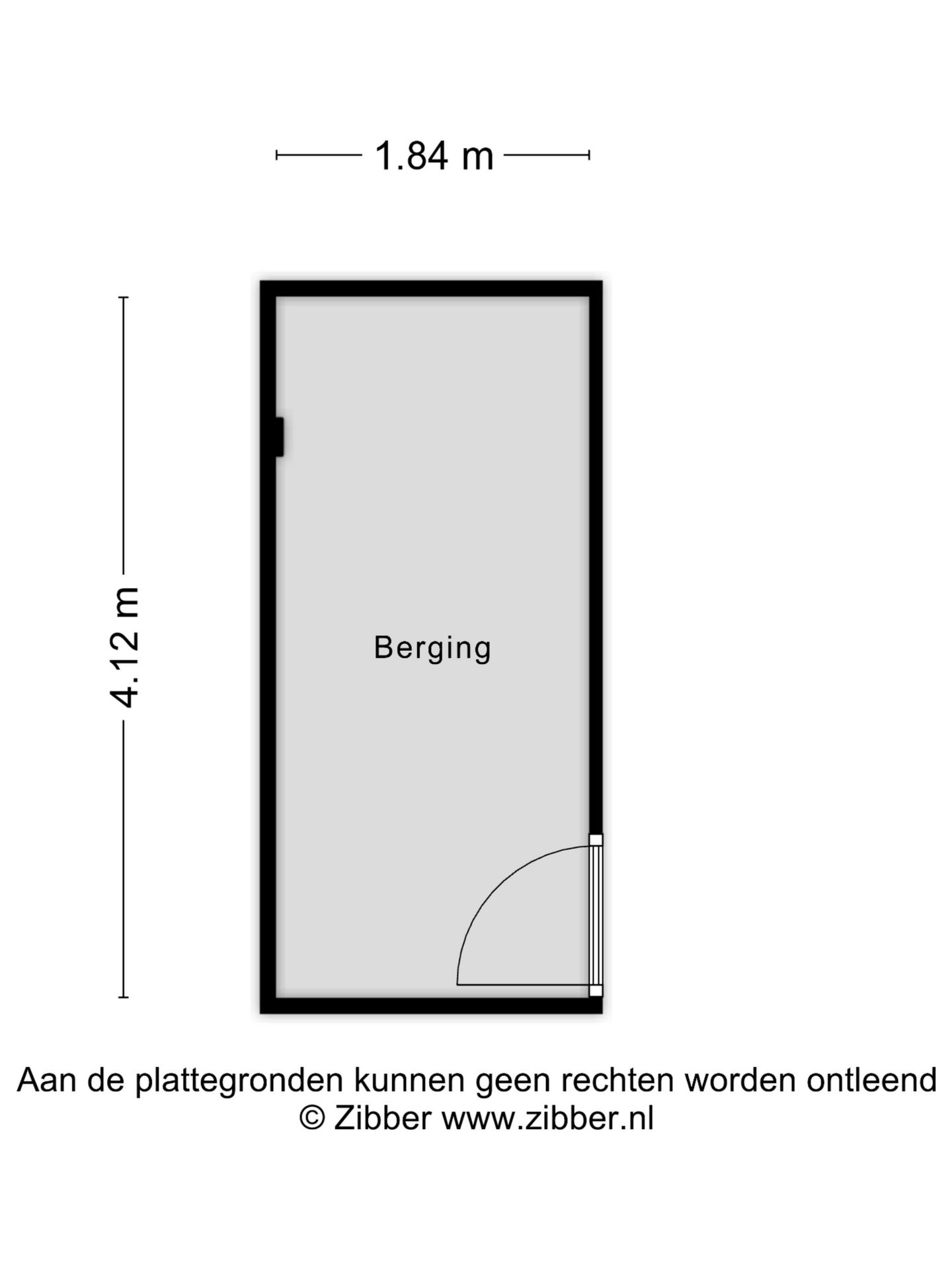 1.84 m

4.12 m

Berging

Aan de plattegronden kunnen geen rechten worden ontleend
© Zibber www.zibber.nl